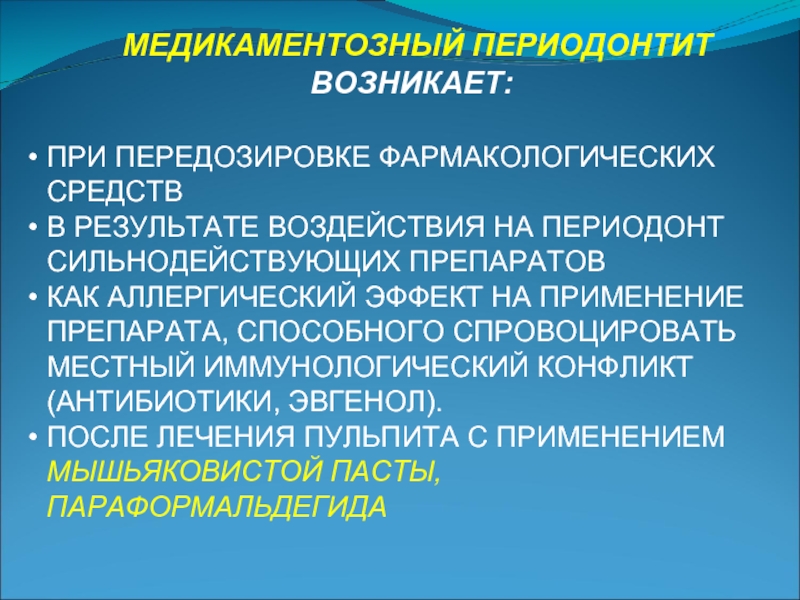 МЕДИКАМЕНТОЗНЫЙ ПЕРИОДОНТИТ ВОЗНИКАЕТ:

• ПРИ ПЕРЕДОЗИРОВКЕ ФАРМАКОЛОГИЧЕСКИХ СРЕДСТВ
• В РЕЗУЛЬТАТЕ ВОЗДЕЙСТВИЯ НА ПЕРИОДОНТ СИЛЬНОДЕЙСТВУЮЩИХ ПРЕПАРАТОВ
• КАК АЛЛЕРГИЧЕСКИЙ ЭФФЕКТ НА ПРИМЕНЕНИЕ ПРЕПАРАТА, СПОСОБНОГО СПРОВОЦИРОВАТЬ МЕСТНЫЙ ИММУНОЛОГИЧЕСКИЙ КОНФЛИКТ (АНТИБИОТИКИ, ЭВГЕНОЛ).
• ПОСЛЕ ЛЕЧЕНИЯ ПУЛЬПИТА С ПРИМЕНЕНИЕМ МЫШЬЯКОВИСТОЙ ПАСТЫ, ПАРАФОРМАЛЬДЕГИДА